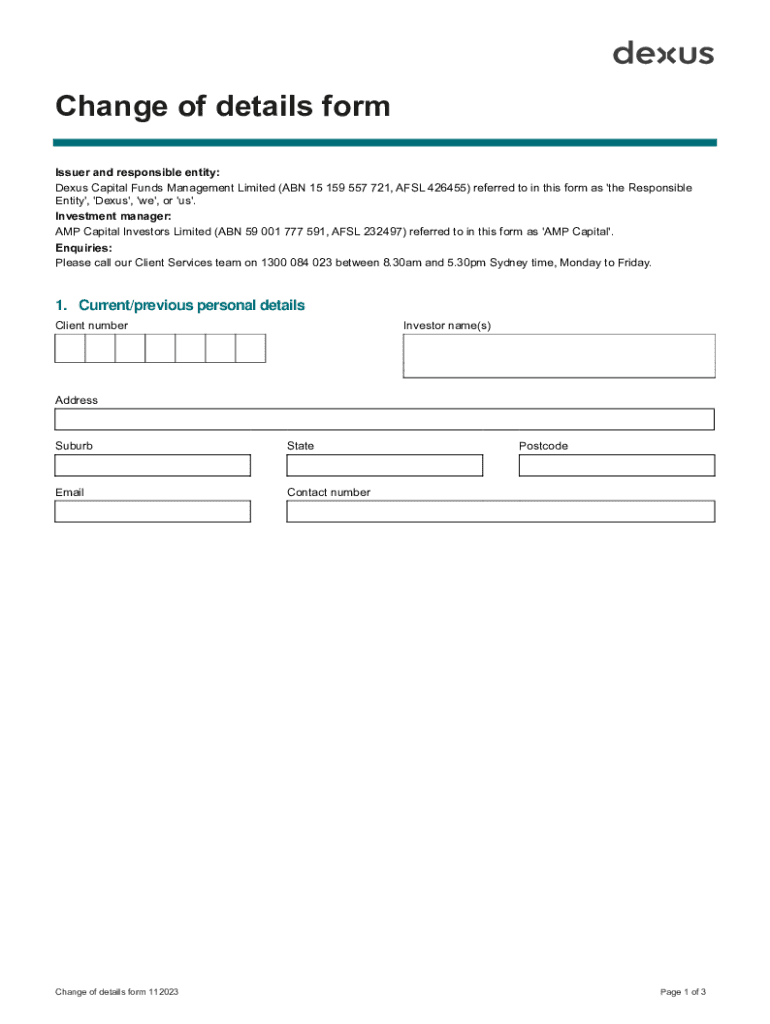 dexus

Change of details form

Issuer and responsible entity:
Dexus Capital Funds Management Limited (ABN 15 159 557 721, AFSL 426455) referred to in this form as 'the Responsible Entity', 'Dexus', 'we', or 'us'.
Investment manager:
AMP Capital Investors Limited (ABN 59 001 777 591, AFSL 232497) referred to in this form as 'AMP Capital'.
Enquiries:
Please call our Client Services team on 1300 084 023 between 8.30am and 5.30pm Sydney time, Monday to Friday.

1. Current/previous personal details

Client number

Investor name(s)

Address

Suburb

State

Postcode

Email

Contact number

Change of details form 112023

Page 1 of 3